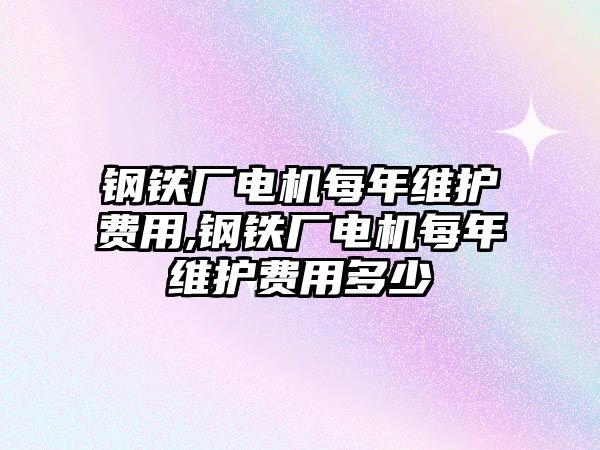 钢铁厂电机每年维护费用,钢铁厂电机每年维护费用多少